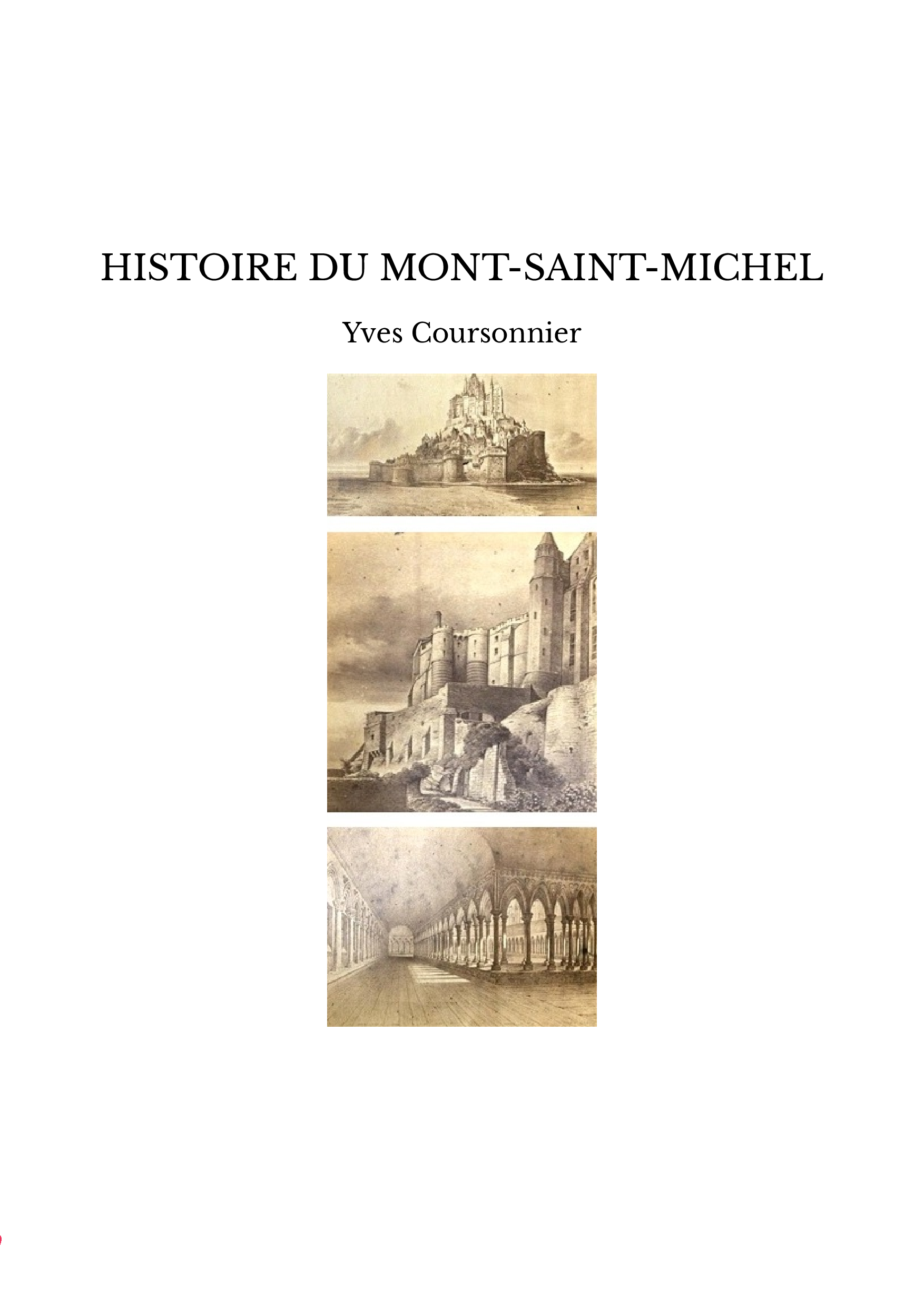 HISTOIRE DU MONT-SAINT-MICHEL

Yves Coursonnier